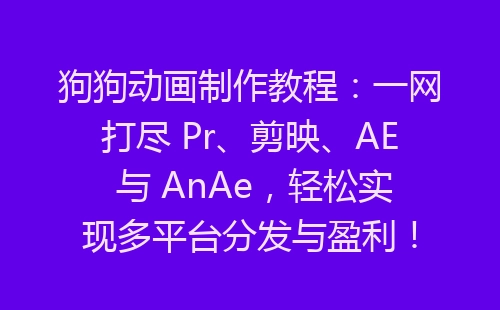 狗狗动画制作教程：一网打尽 Pr、剪映、AE 与 AnAe，轻松实现多平台分发与盈利！